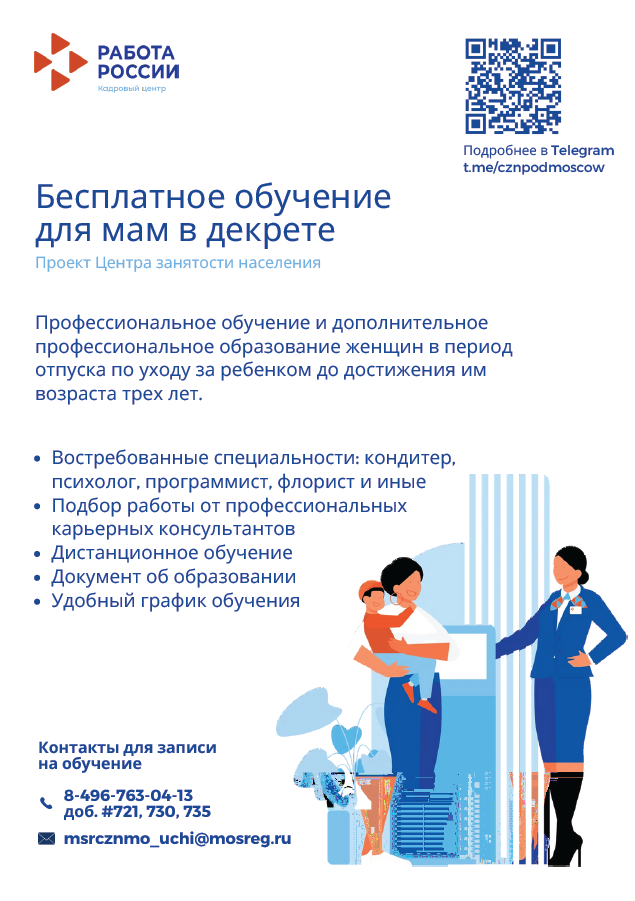 РАБОТА РОССИИ
Кадровый центр

Подробнее в Telegram
t.me/cznpodmoscow

Бесплатное обучение для мам в декрете

Проект Центра занятости населения

Профессиональное обучение и дополнительное профессиональное образование женщин в период отпуска по уходу за ребенком до достижения им возраста трех лет.

• Востребованные специальности: кондитер, психолог, программист, флорист и иные
• Подбор работы от профессиональных карьерных консультантов
• Дистанционное обучение
• Документ об образовании
• Удобный график обучения

Контакты для записи на обучение

8-496-763-04-13
доб. #721, 730, 735

msrcznmo_uchi@mosreg.ru